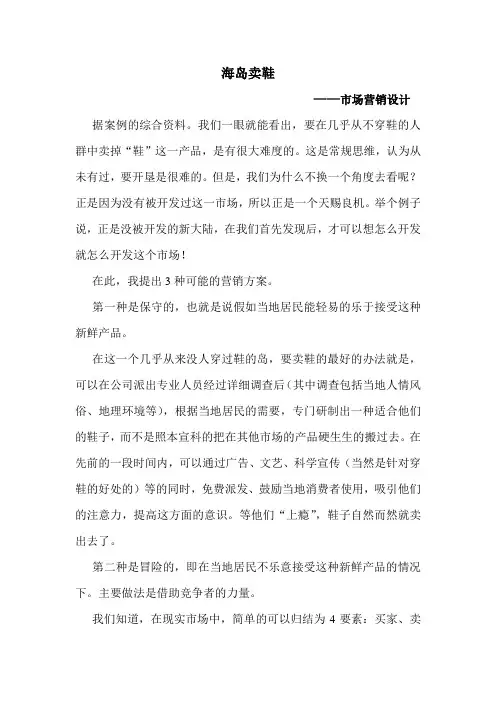 海岛卖鞋

——市场营销设计

据案例的综合资料。我们一眼就能看出，要在几乎从不穿鞋的人群中卖掉“鞋”这一产品，是有很大难度的。这是常规思维，认为从未有过，要开垦是很难的。但是，我们为什么不换一个角度去看呢？正是因为没有被开发过这一市场，所以正是一个天赐良机。举个例子说，正是没被开发的新大陆，在我们首先发现后，才可以想怎么开发就怎么开发这个市场！

在此，我提出 3 种可能的营销方案。

第一种是保守的，也就是说假如当地居民能轻易的乐于接受这种新鲜产品。

在这一个几乎从来没人穿过鞋的岛，要卖鞋的最好的办法就是，可以在公司派出专业人员经过详细调查后（其中调查包括当地人情风俗、地理环境等），根据当地居民的需要，专门研制出一种适合他们的鞋子，而不是照本宣科的把在其他市场的产品硬生生的搬过去。在先前的一段时间内，可以通过广告、文艺、科学宣传（当然是针对穿鞋的好处的）等的同时，免费派发、鼓励当地消费者使用，吸引他们的注意力，提高这方面的意识。等他们“上瘾”，鞋子自然而然就卖出去了。

第二种是冒险的，即在当地居民不乐意接受这种新鲜产品的情况下。主要做法是借助竞争者的力量。

我们知道，在现实市场中，简单的可以归结为 4 要素：买家、卖